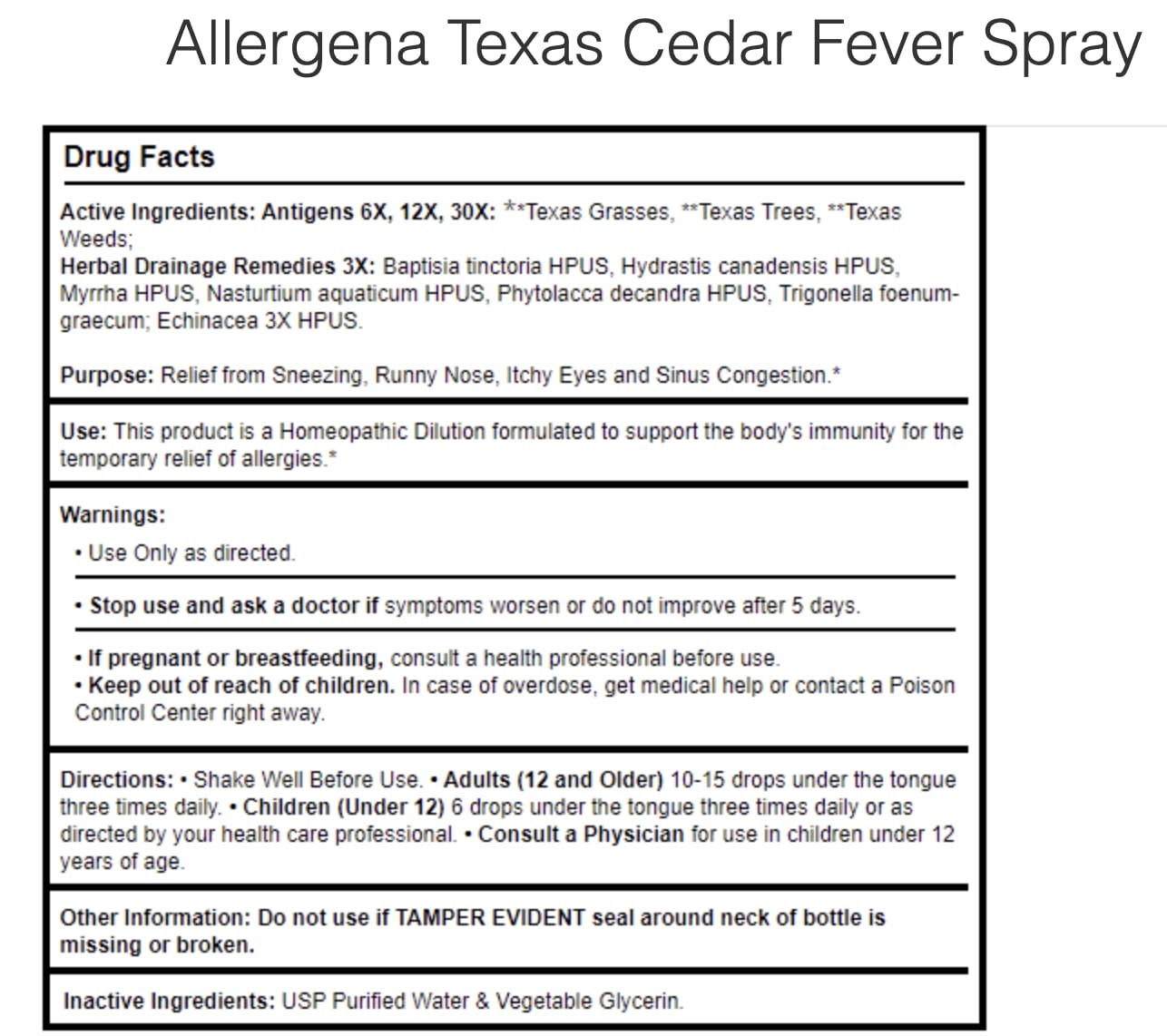 Allergena Texas Cedar Fever Spray

Drug Facts

Active Ingredients: Antigens 6X, 12X, 30X: **Texas Grasses, **Texas Trees, **Texas Weeds;
Herbal Drainage Remedies 3X: Baptisia tinctoria HPUS, Hydrastis canadensis HPUS, Myrrha HPUS, Nasturtium aquaticum HPUS, Phytolacca decandra HPUS, Trigonella foenum-graecum; Echinacea 3X HPUS.

Purpose: Relief from Sneezing, Runny Nose, Itchy Eyes and Sinus Congestion.*

Use: This product is a Homeopathic Dilution formulated to support the body's immunity for the temporary relief of allergies.*

Warnings:
• Use Only as directed.

• Stop use and ask a doctor if symptoms worsen or do not improve after 5 days.

• If pregnant or breastfeeding, consult a health professional before use.
• Keep out of reach of children. In case of overdose, get medical help or contact a Poison Control Center right away.

Directions: • Shake Well Before Use. • Adults (12 and Older) 10-15 drops under the tongue three times daily. • Children (Under 12) 6 drops under the tongue three times daily or as directed by your health care professional. • Consult a Physician for use in children under 12 years of age.

Other Information: Do not use if TAMPER EVIDENT seal around neck of bottle is missing or broken.

Inactive Ingredients: USP Purified Water & Vegetable Glycerin.